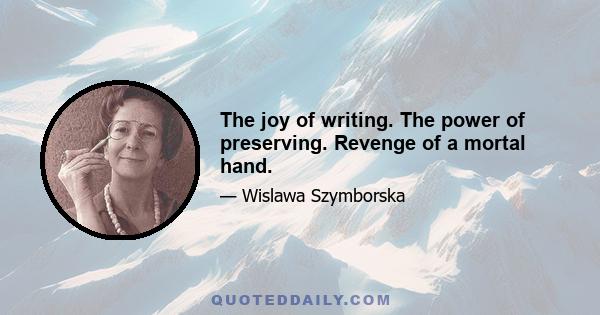 The joy of writing. The power of preserving. Revenge of a mortal hand.

— Wislawa Szymborska

QUOTEDDAILY.COM